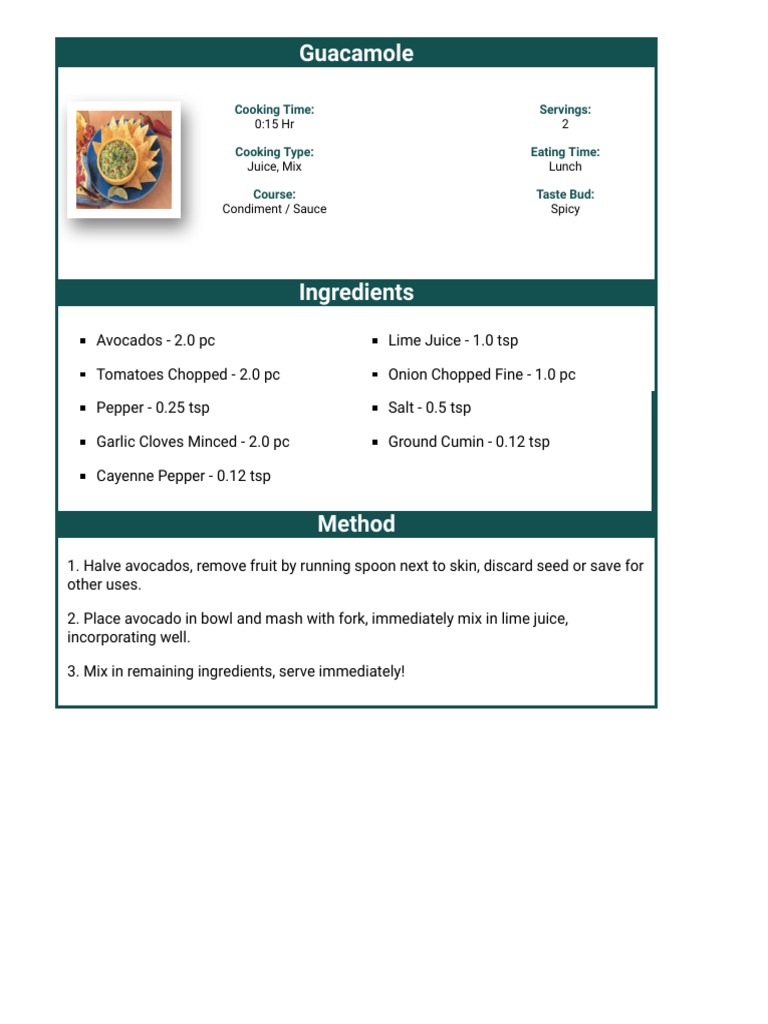 Guacamole

Cooking Time:
0:15 Hr

Cooking Type:
Juice, Mix

Course:
Condiment / Sauce

Servings:
2

Eating Time:
Lunch

Taste Bud:
Spicy

Ingredients

• Avocados - 2.0 pc
• Tomatoes Chopped - 2.0 pc
• Pepper - 0.25 tsp
• Garlic Cloves Minced - 2.0 pc
• Cayenne Pepper - 0.12 tsp

• Lime Juice - 1.0 tsp
• Onion Chopped Fine - 1.0 pc
• Salt - 0.5 tsp
• Ground Cumin - 0.12 tsp

Method

1. Halve avocados, remove fruit by running spoon next to skin, discard seed or save for other uses.

2. Place avocado in bowl and mash with fork, immediately mix in lime juice, incorporating well.

3. Mix in remaining ingredients, serve immediately!